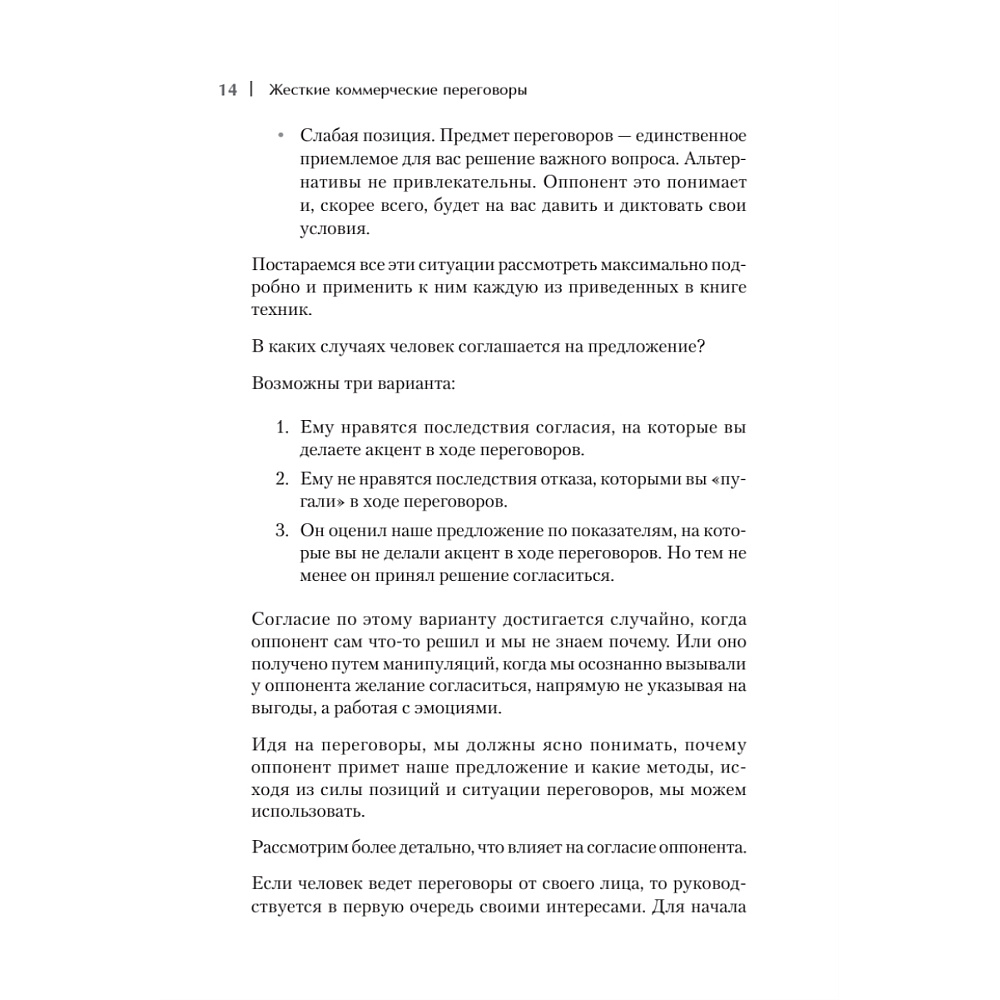 14 | Жесткие коммерческие переговоры

• Слабая позиция. Предмет переговоров — единственное приемлемое для вас решение важного вопроса. Альтернативы не привлекательны. Оппонент это понимает и, скорее всего, будет на вас давить и диктовать свои условия.

Постараемся все эти ситуации рассмотреть максимально подробно и применить к ним каждую из приведенных в книге техник.

В каких случаях человек соглашается на предложение?

Возможны три варианта:

1. Ему нравятся последствия согласия, на которые вы делаете акцент в ходе переговоров.
2. Ему не нравятся последствия отказа, которыми вы «пугали» в ходе переговоров.
3. Он оценил наше предложение по показателям, на которые вы не делали акцент в ходе переговоров. Но тем не менее он принял решение согласиться.

Согласие по этому варианту достигается случайно, когда оппонент сам что-то решил и мы не знаем почему. Или оно получено путем манипуляций, когда мы осознанно вызывали у оппонента желание согласиться, напрямую не указывая на выгоды, а работая с эмоциями.

Идя на переговоры, мы должны ясно понимать, почему оппонент примет наше предложение и какие методы, исходя из силы позиций и ситуации переговоров, мы можем использовать.

Рассмотрим более детально, что влияет на согласие оппонента.

Если человек ведет переговоры от своего лица, то руководствуется в первую очередь своими интересами. Для начала